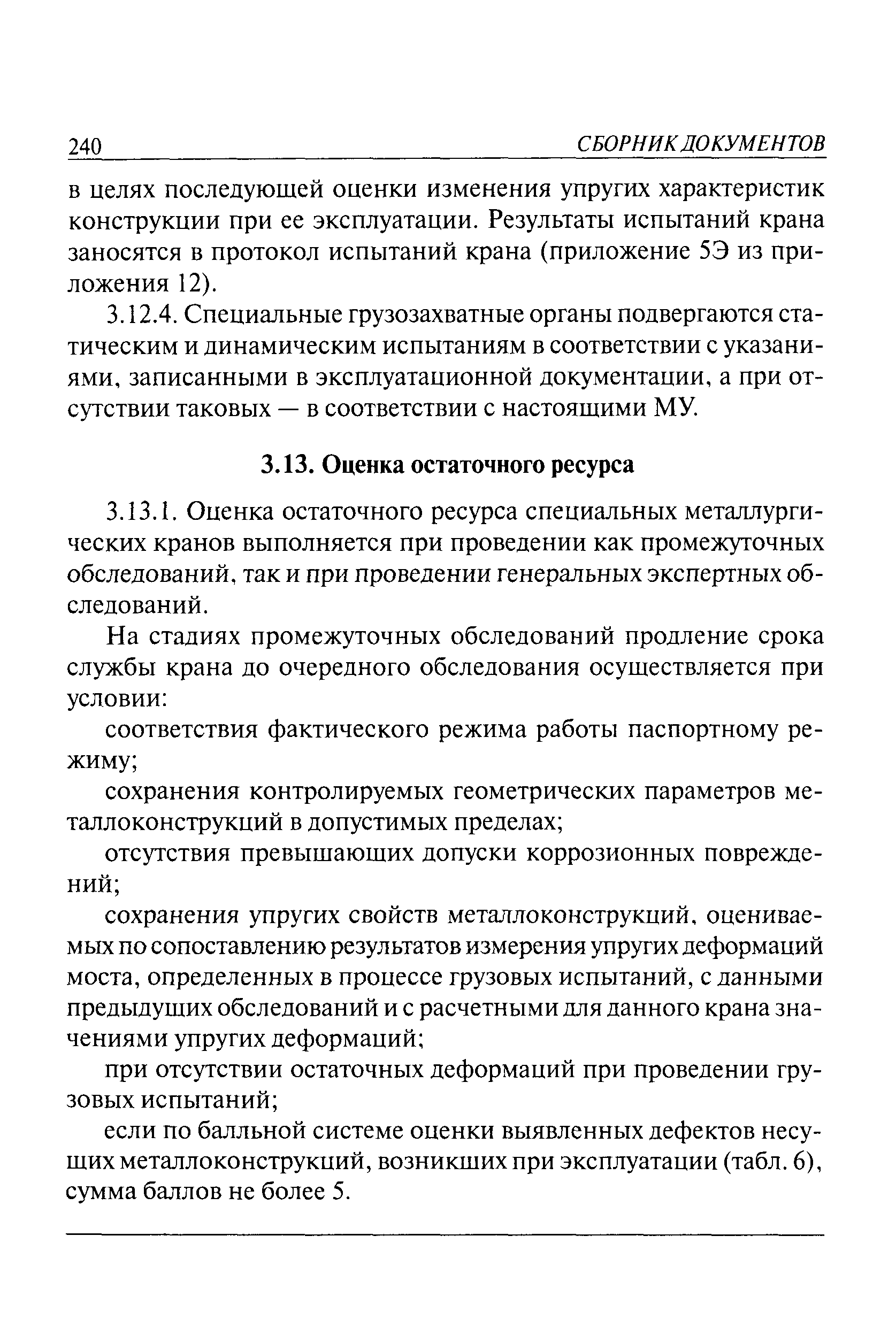 240 СБОРНИК ДОКУМЕНТОВ

в целях последующей оценки изменения упругих характеристик конструкции при ее эксплуатации. Результаты испытаний крана заносятся в протокол испытаний крана (приложение 5Э из приложения 12).

3.12.4. Специальные грузозахватные органы подвергаются статическим и динамическим испытаниям в соответствии с указаниями, записанными в эксплуатационной документации, а при отсутствии таковых — в соответствии с настоящими МУ.

3.13. Оценка остаточного ресурса

3.13.1. Оценка остаточного ресурса специальных металлургических кранов выполняется при проведении как промежуточных обследований, так и при проведении генеральных экспертных обследований.

На стадиях промежуточных обследований продление срока службы крана до очередного обследования осуществляется при условии:

соответствия фактического режима работы паспортному режиму;

сохранения контролируемых геометрических параметров металлоконструкций в допустимых пределах;

отсутствия превышающих допуски коррозионных повреждений;

сохранения упругих свойств металлоконструкций, оцениваемых по сопоставлению результатов измерения упругих деформаций моста, определенных в процессе грузовых испытаний, с данными предыдущих обследований и с расчетными для данного крана значениями упругих деформаций;

при отсутствии остаточных деформаций при проведении грузовых испытаний;

если по балльной системе оценки выявленных дефектов несущих металлоконструкций, возникших при эксплуатации (табл. 6), сумма баллов не более 5.